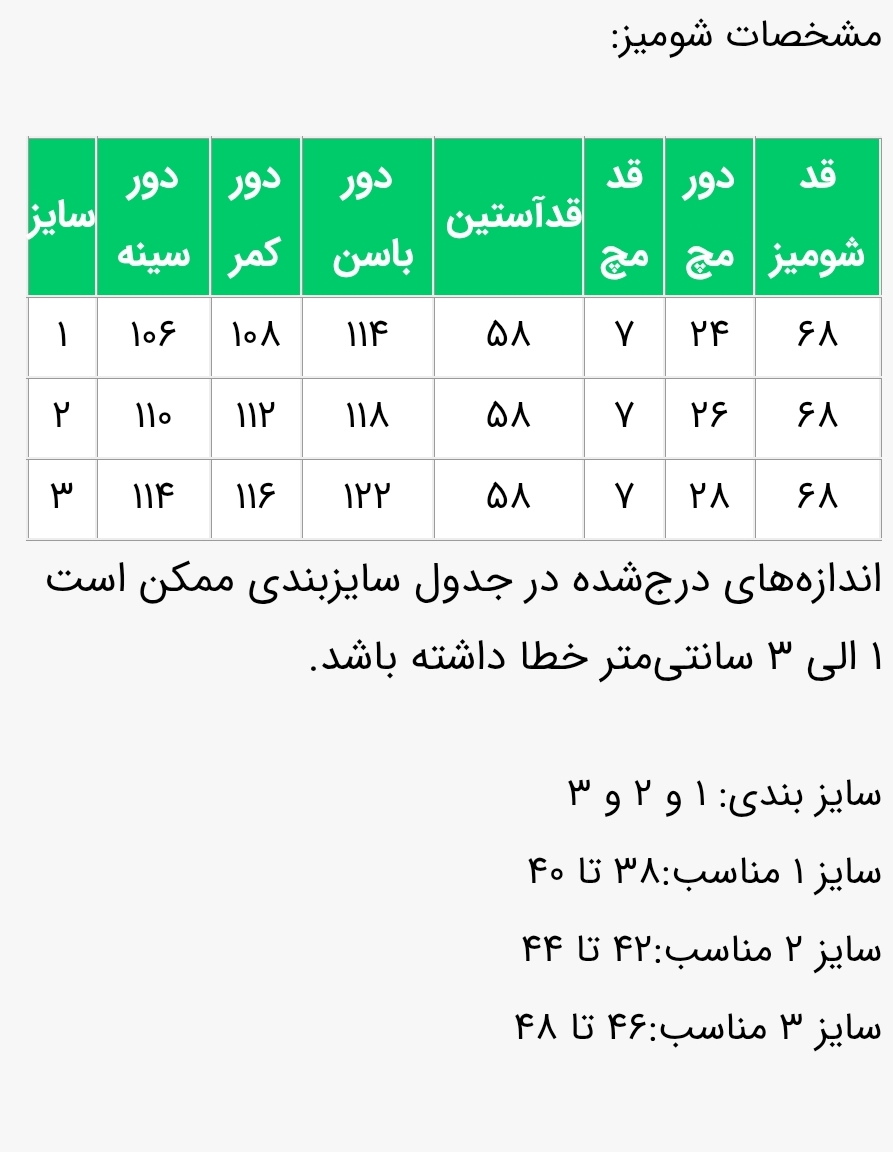 مشخصات شومیز:

| قد شومیز | دور مچ | قد مچ | قدآستین | دور باسن | دور کمر | دور سینه | سایز |
|---|---|---|---|---|---|---|---|
| ۶۸ | ۲۴ | ۷ | ۵۸ | ۱۱۴ | ۱۰۸ | ۱۰۶ | ۱ |
| ۶۸ | ۲۶ | ۷ | ۵۸ | ۱۱۸ | ۱۱۲ | ۱۱۰ | ۲ |
| ۶۸ | ۲۸ | ۷ | ۵۸ | ۱۲۲ | ۱۱۶ | ۱۱۴ | ۳ |

اندازه‌های درج‌شده در جدول سایزبندی ممکن است ۱ الی ۳ سانتی‌متر خطا داشته باشد.

سایز بندی: ۱ و ۲ و ۳

سایز ۱ مناسب:۳۸ تا ۴۰

سایز ۲ مناسب:۴۲ تا ۴۴

سایز ۳ مناسب:۴۶ تا ۴۸